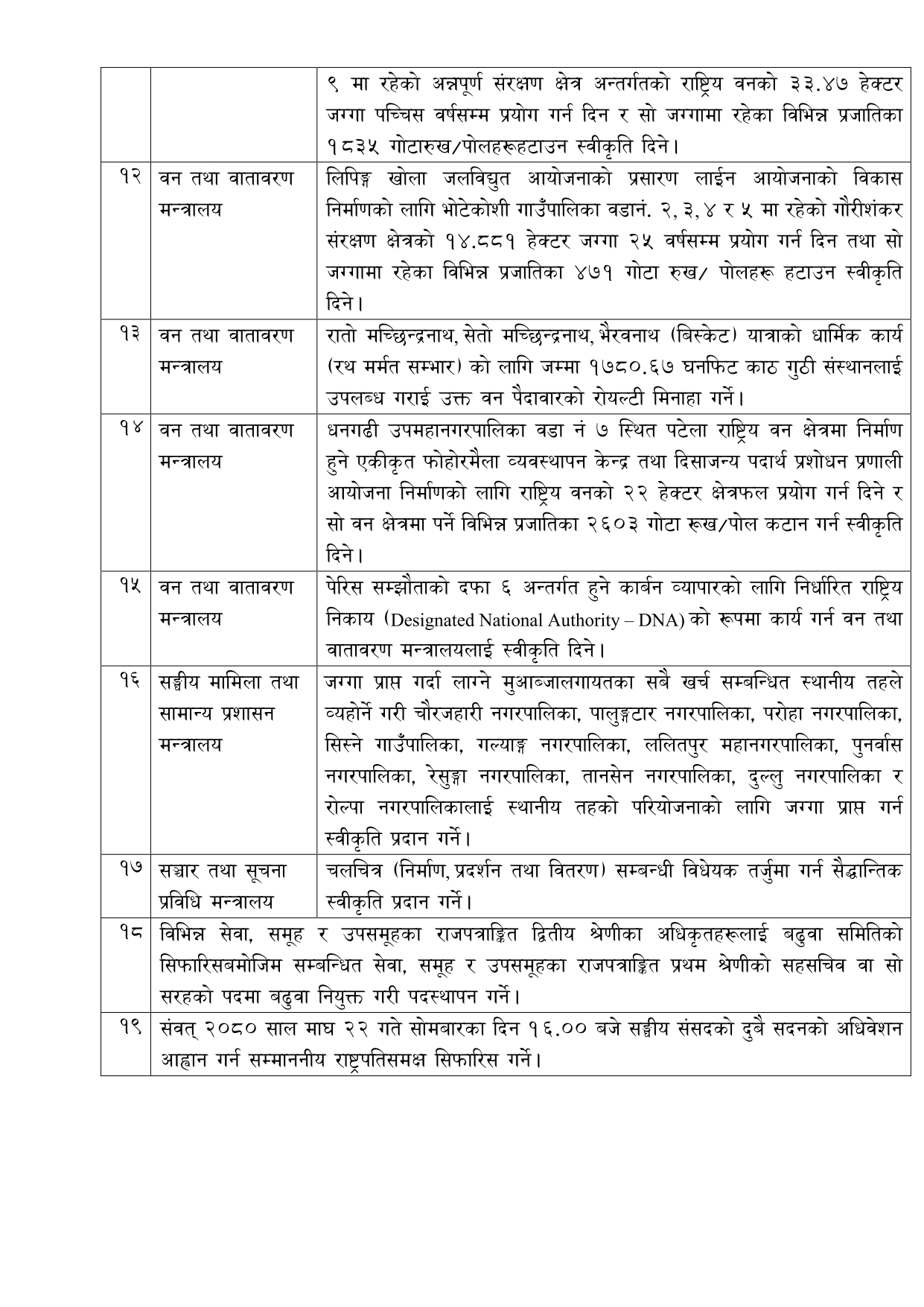 |  |  |  |
|---|---|---|
|  |  | ९ मा रहेको अन्नपूर्ण संरक्षण क्षेत्र अन्तर्गतको राष्ट्रिय वनको ३३.४७ हेक्टर जग्गा पच्चिस वर्षसम्म प्रयोग गर्न दिन र सो जग्गामा रहेका विभिन्न प्रजातिका १८३५ गोटारुख/पोलहरूहटाउन स्वीकृति दिने। |
| १२ | वन तथा वातावरण मन्त्रालय | लिपिङ्ग खोला जलविद्युत आयोजनाको प्रसारण लाईन आयोजनाको विकास निर्माणको लागि भोटेकोशी गाउँपालिका वडानं. २, ३, ४ र ५ मा रहेको गौरीशंकर संरक्षण क्षेत्रको १४.८८१ हेक्टर जग्गा २५ वर्षसम्म प्रयोग गर्न दिन तथा सो जग्गामा रहेका विभिन्न प्रजातिका ४७१ गोटा रुख/ पोलहरू हटाउन स्वीकृति दिने। |
| १३ | वन तथा वातावरण मन्त्रालय | रातो मच्छिन्द्रनाथ, सेतो मच्छिन्द्रनाथ, भैरवनाथ (बिस्केट) यात्राको धार्मिक कार्य (रथ मर्मत सम्भार) को लागि जम्मा १७८०.६७ घनफिट काठ गुठी संस्थानलाई उपलब्ध गराई उक्त वन पैदावारको रोयल्टी मिनाहा गर्ने। |
| १४ | वन तथा वातावरण मन्त्रालय | धनगढी उपमहानगरपालिका वडा नं ७ स्थित पटेला राष्ट्रिय वन क्षेत्रमा निर्माण हुने एकीकृत फोहोरमैला व्यवस्थापन केन्द्र तथा दिसाजन्य पदार्थ प्रशोधन प्रणाली आयोजना निर्माणको लागि राष्ट्रिय वनको २२ हेक्टर क्षेत्रफल प्रयोग गर्न दिने र सो वन क्षेत्रमा पर्ने विभिन्न प्रजातिका २६०३ गोटा रूख/पोल कटान गर्न स्वीकृति दिने। |
| १५ | वन तथा वातावरण मन्त्रालय | पेरिस सम्झौताको दफा ६ अन्तर्गत हुने कार्बन व्यापारको लागि निर्धारित राष्ट्रिय निकाय (Designated National Authority – DNA) को रूपमा कार्य गर्न वन तथा वातावरण मन्त्रालयलाई स्वीकृति दिने। |
| १६ | सङ्घीय मामिला तथा सामान्य प्रशासन मन्त्रालय | जग्गा प्राप्त गर्दा लाग्ने मुआब्जालगायतका सबै खर्च सम्बन्धित स्थानीय तहले व्यहोर्ने गरी चौरजहारी नगरपालिका, पालुङ्गटार नगरपालिका, परोहा नगरपालिका, सिस्ने गाउँपालिका, गल्याङ्ग नगरपालिका, ललितपुर महानगरपालिका, पुनर्वास नगरपालिका, रेसुङ्गा नगरपालिका, तानसेन नगरपालिका, दुल्लु नगरपालिका र रोल्पा नगरपालिकालाई स्थानीय तहको परियोजनाको लागि जग्गा प्राप्त गर्न स्वीकृति प्रदान गर्ने। |
| १७ | सञ्चार तथा सूचना प्रविधि मन्त्रालय | चलचित्र (निर्माण, प्रदर्शन तथा वितरण) सम्बन्धी विधेयक तर्जुमा गर्न सैद्धान्तिक स्वीकृति प्रदान गर्ने। |
| १८ | विभिन्न सेवा, समूह र उपसमूहका राजपत्राङ्कित द्वितीय श्रेणीका अधिकृतहरूलाई बढुवा समितिको सिफारिसबमोजिम सम्बन्धित सेवा, समूह र उपसमूहका राजपत्राङ्कित प्रथम श्रेणीको सहसचिव वा सो सरहको पदमा बढुवा नियुक्त गरी पदस्थापन गर्ने। |  |
| १९ | संवत् २०८० साल माघ २२ गते सोमबारका दिन १६.०० बजे सङ्घीय संसदको दुबै सदनको अधिवेशन आह्वान गर्न सम्माननीय राष्ट्रपतिसमक्ष सिफारिस गर्ने। |  |